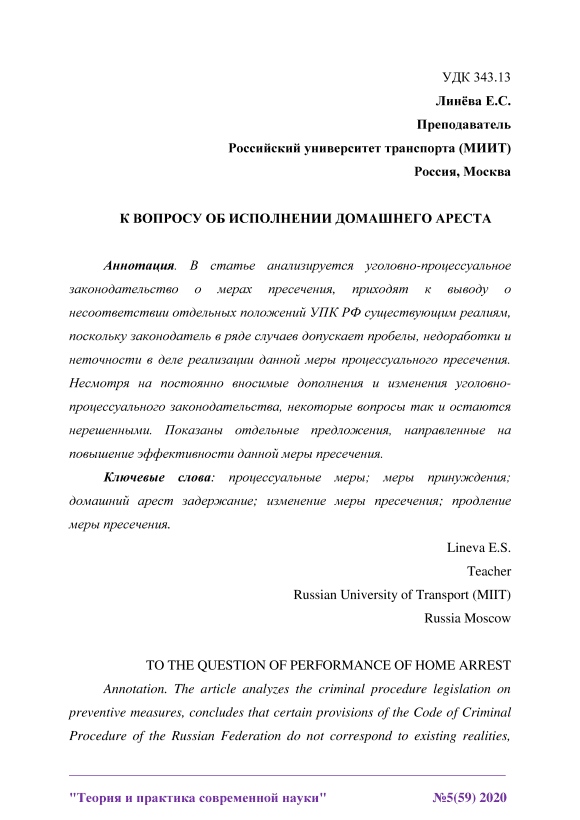 УДК 343.13
Линёва Е.С.
Преподаватель
Российский университет транспорта (МИИТ)
Россия, Москва

К ВОПРОСУ ОБ ИСПОЛНЕНИИ ДОМАШНЕГО АРЕСТА

Аннотация. В статье анализируется уголовно-процессуальное законодательство о мерах пресечения, приходят к выводу о несоответствии отдельных положений УПК РФ существующим реалиям, поскольку законодатель в ряде случаев допускает пробелы, недоработки и неточности в деле реализации данной меры процессуального пресечения. Несмотря на постоянно вносимые дополнения и изменения уголовно-процессуального законодательства, некоторые вопросы так и остаются нерешенными. Показаны отдельные предложения, направленные на повышение эффективности данной меры пресечения.

Ключевые слова: процессуальные меры; меры принуждения; домашний арест задержание; изменение меры пресечения; продление меры пресечения.

Lineva E.S.
Teacher
Russian University of Transport (MIIT)
Russia Moscow

TO THE QUESTION OF PERFORMANCE OF HOME ARREST

Annotation. The article analyzes the criminal procedure legislation on preventive measures, concludes that certain provisions of the Code of Criminal Procedure of the Russian Federation do not correspond to existing realities,

"Теория и практика современной науки" №5(59) 2020